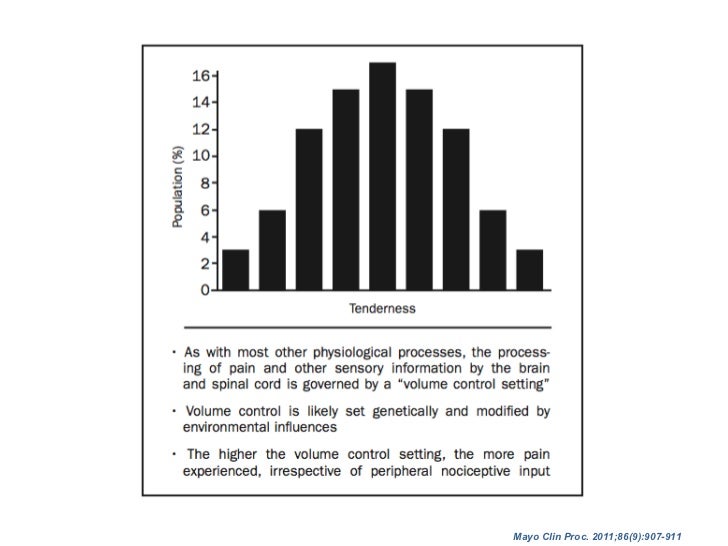 16
14
12
10
8
6
4
2
0
Population (%)
Tenderness

• As with most other physiological processes, the processing of pain and other sensory information by the brain and spinal cord is governed by a "volume control setting"

• Volume control is likely set genetically and modified by environmental influences

• The higher the volume control setting, the more pain experienced, irrespective of peripheral nociceptive input

Mayo Clin Proc. 2011;86(9):907-911